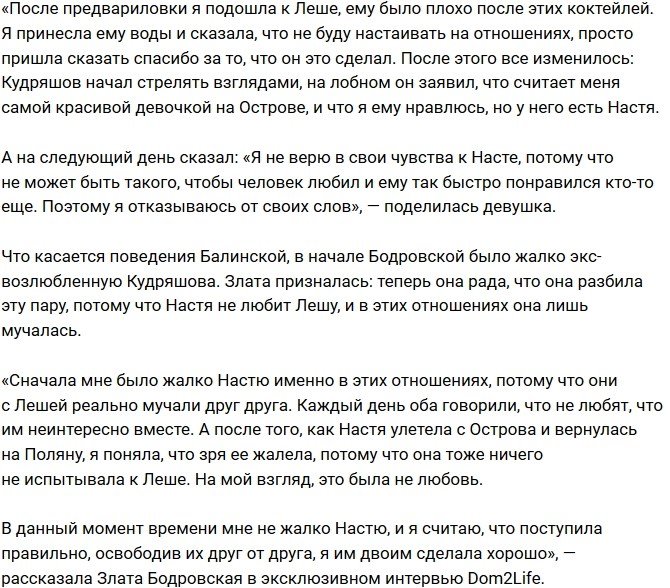 «После предвариловки я подошла к Леше, ему было плохо после этих коктейлей. Я принесла ему воды и сказала, что не буду настаивать на отношениях, просто пришла сказать спасибо за то, что он это сделал. После этого все изменилось: Кудряшов начал стрелять взглядами, на лобном он заявил, что считает меня самой красивой девочкой на Острове, и что я ему нравлюсь, но у него есть Настя.

А на следующий день сказал: «Я не верю в свои чувства к Насте, потому что не может быть такого, чтобы человек любил и ему так быстро понравился кто-то еще. Поэтому я отказываюсь от своих слов», — поделилась девушка.

Что касается поведения Балинской, в начале Бодровской было жалко экс-возлюбленную Кудряшова. Злата призналась: теперь она рада, что она разбила эту пару, потому что Настя не любит Лешу, и в этих отношениях она лишь мучалась.

«Сначала мне было жалко Настю именно в этих отношениях, потому что они с Лешей реально мучали друг друга. Каждый день оба говорили, что не любят, что им неинтересно вместе. А после того, как Настя улетела с Острова и вернулась на Поляну, я поняла, что зря ее жалела, потому что она тоже ничего не испытывала к Леше. На мой взгляд, это была не любовь.

В данный момент времени мне не жалко Настю, и я считаю, что поступила правильно, освободив их друг от друга, я им двоим сделала хорошо», — рассказала Злата Бодровская в эксклюзивном интервью Dom2Life.